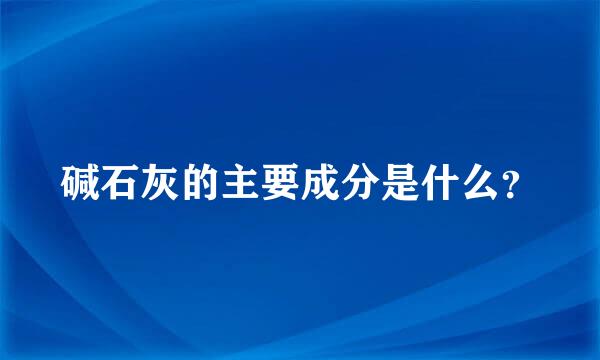 碱石灰的主要成分是什么?